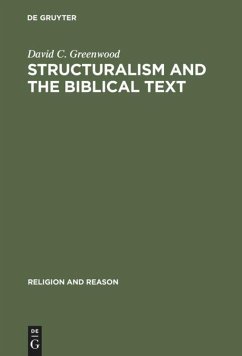 DE GRUYTER

David C. Greenwood

STRUCTURALISM AND THE BIBLICAL TEXT

RELIGION AND REASON

DE
G